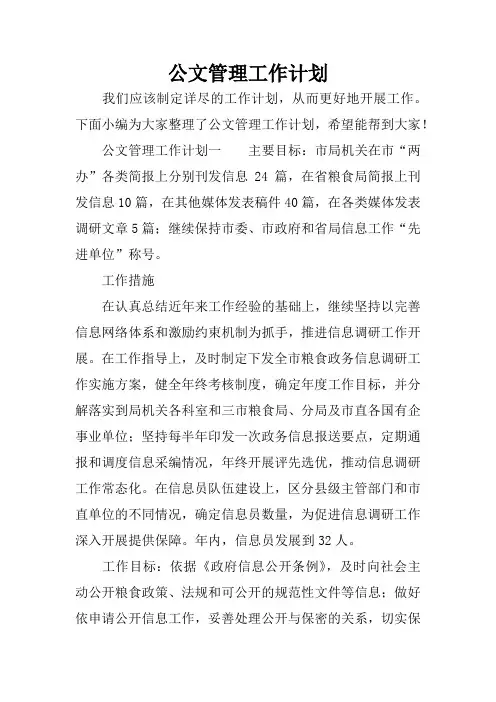 公文管理工作计划

我们应该制定详尽的工作计划，从而更好地开展工作。下面小编为大家整理了公文管理工作计划，希望能帮到大家！

公文管理工作计划一　　主要目标：市局机关在市“两办”各类简报上分别刊发信息 24 篇，在省粮食局简报上刊发信息10篇，在其他媒体发表稿件40篇，在各类媒体发表调研文章5篇；继续保持市委、市政府和省局信息工作“先进单位”称号。

工作措施

在认真总结近年来工作经验的基础上，继续坚持以完善信息网络体系和激励约束机制为抓手，推进信息调研工作开展。在工作指导上，及时制定下发全市粮食政务信息调研工作实施方案，健全年终考核制度，确定年度工作目标，并分解落实到局机关各科室和三市粮食局、分局及市直各国有企事业单位；坚持每半年印发一次政务信息报送要点，定期通报和调度信息采编情况，年终开展评先选优，推动信息调研工作常态化。在信息员队伍建设上，区分县级主管部门和市直单位的不同情况，确定信息员数量，为促进信息调研工作深入开展提供保障。年内，信息员发展到32人。

工作目标：依据《政府信息公开条例》，及时向社会主动公开粮食政策、法规和可公开的规范性文件等信息；做好依申请公开信息工作，妥善处理公开与保密的关系，切实保